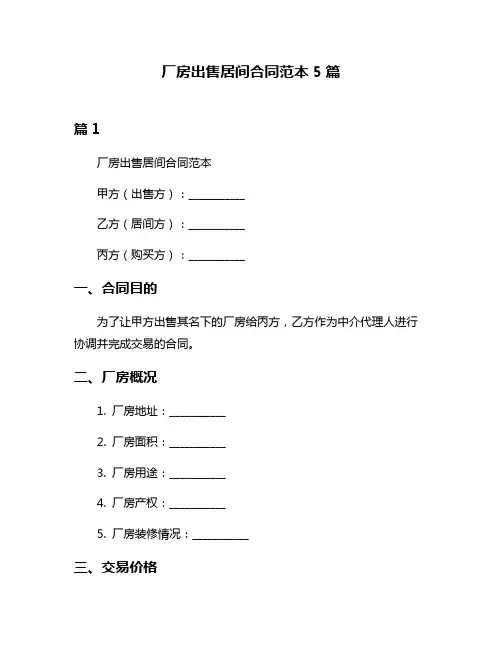 厂房出售居间合同范本 5 篇

篇 1

厂房出售居间合同范本

甲方（出售方）：__________

乙方（居间方）：__________

丙方（购买方）：__________

一、合同目的

为了让甲方出售其名下的厂房给丙方，乙方作为中介代理人进行协调并完成交易的合同。

二、厂房概况

1. 厂房地址：__________

2. 厂房面积：__________

3. 厂房用途：__________

4. 厂房产权：__________

5. 厂房装修情况：__________

三、交易价格